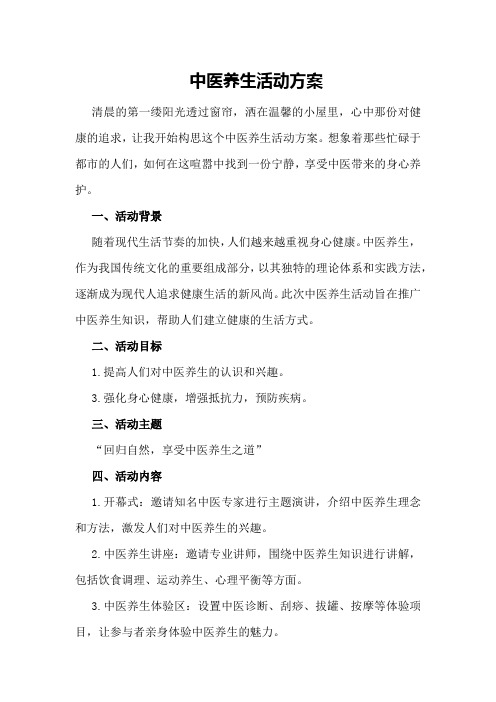 中医养生活动方案

清晨的第一缕阳光透过窗帘，洒在温馨的小屋里，心中那份对健康的追求，让我开始构思这个中医养生活动方案。想象着那些忙碌于都市的人们，如何在这喧嚣中找到一份宁静，享受中医带来的身心养护。

一、活动背景

随着现代生活节奏的加快，人们越来越重视身心健康。中医养生，作为我国传统文化的重要组成部分，以其独特的理论体系和实践方法，逐渐成为现代人追求健康生活的新风尚。此次中医养生活动旨在推广中医养生知识，帮助人们建立健康的生活方式。

二、活动目标

1.提高人们对中医养生的认识和兴趣。

3.强化身心健康，增强抵抗力，预防疾病。

三、活动主题

“回归自然，享受中医养生之道”

四、活动内容

1.开幕式：邀请知名中医专家进行主题演讲，介绍中医养生理念和方法，激发人们对中医养生的兴趣。

2.中医养生讲座：邀请专业讲师，围绕中医养生知识进行讲解，包括饮食调理、运动养生、心理平衡等方面。

3.中医养生体验区：设置中医诊断、刮痧、拔罐、按摩等体验项目，让参与者亲身体验中医养生的魅力。